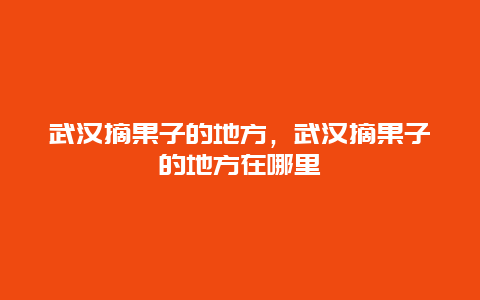 武汉摘果子的地方，武汉摘果子的地方在哪里